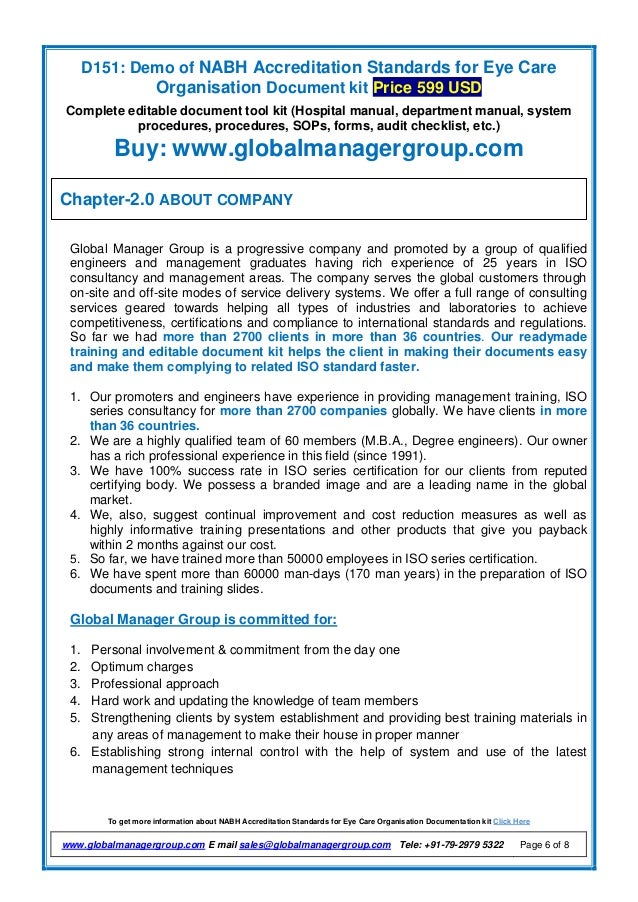 D151: Demo of NABH Accreditation Standards for Eye Care Organisation Document kit Price 599 USD

Complete editable document tool kit (Hospital manual, department manual, system procedures, procedures, SOPs, forms, audit checklist, etc.)

Buy: www.globalmanagergroup.com

Chapter-2.0 ABOUT COMPANY

Global Manager Group is a progressive company and promoted by a group of qualified engineers and management graduates having rich experience of 25 years in ISO consultancy and management areas. The company serves the global customers through on-site and off-site modes of service delivery systems. We offer a full range of consulting services geared towards helping all types of industries and laboratories to achieve competitiveness, certifications and compliance to international standards and regulations. So far we had more than 2700 clients in more than 36 countries. Our readymade training and editable document kit helps the client in making their documents easy and make them complying to related ISO standard faster.

1. Our promoters and engineers have experience in providing management training, ISO series consultancy for more than 2700 companies globally. We have clients in more than 36 countries.
2. We are a highly qualified team of 60 members (M.B.A., Degree engineers). Our owner has a rich professional experience in this field (since 1991).
3. We have 100% success rate in ISO series certification for our clients from reputed certifying body. We possess a branded image and are a leading name in the global market.
4. We, also, suggest continual improvement and cost reduction measures as well as highly informative training presentations and other products that give you payback within 2 months against our cost.
5. So far, we have trained more than 50000 employees in ISO series certification.
6. We have spent more than 60000 man-days (170 man years) in the preparation of ISO documents and training slides.

Global Manager Group is committed for:

1. Personal involvement & commitment from the day one
2. Optimum charges
3. Professional approach
4. Hard work and updating the knowledge of team members
5. Strengthening clients by system establishment and providing best training materials in any areas of management to make their house in proper manner
6. Establishing strong internal control with the help of system and use of the latest management techniques

To get more information about NABH Accreditation Standards for Eye Care Organisation Documentation kit Click Here

www.globalmanagergroup.com E mail sales@globalmanagergroup.com Tele: +91-79-2979 5322 Page 6 of 8